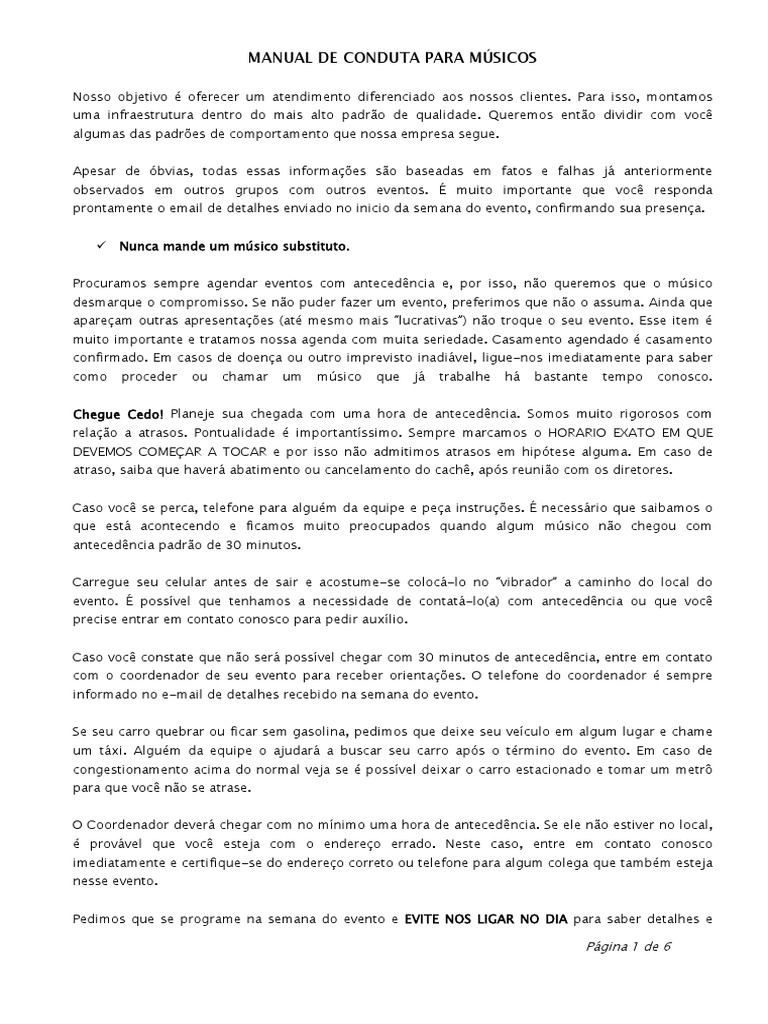 MANUAL DE CONDUTA PARA MÚSICOS

Nosso objetivo é oferecer um atendimento diferenciado aos nossos clientes. Para isso, montamos uma infraestrutura dentro do mais alto padrão de qualidade. Queremos então dividir com você algumas das padrões de comportamento que nossa empresa segue.

Apesar de óbvias, todas essas informações são baseadas em fatos e falhas já anteriormente observados em outros grupos com outros eventos. É muito importante que você responda prontamente o email de detalhes enviado no inicio da semana do evento, confirmando sua presença.

✓ Nunca mande um músico substituto.

Procuramos sempre agendar eventos com antecedência e, por isso, não queremos que o músico desmarque o compromisso. Se não puder fazer um evento, preferimos que não o assuma. Ainda que apareçam outras apresentações (até mesmo mais "lucrativas") não troque o seu evento. Esse item é muito importante e tratamos nossa agenda com muita seriedade. Casamento agendado é casamento confirmado. Em casos de doença ou outro imprevisto inadiável, ligue-nos imediatamente para saber como proceder ou chamar um músico que já trabalhe há bastante tempo conosco.

Chegue Cedo! Planeje sua chegada com uma hora de antecedência. Somos muito rigorosos com relação a atrasos. Pontualidade é importantíssimo. Sempre marcamos o HORARIO EXATO EM QUE DEVEMOS COMEÇAR A TOCAR e por isso não admitimos atrasos em hipótese alguma. Em caso de atraso, saiba que haverá abatimento ou cancelamento do cachê, após reunião com os diretores.

Caso você se perca, telefone para alguém da equipe e peça instruções. É necessário que saibamos o que está acontecendo e ficamos muito preocupados quando algum músico não chegou com antecedência padrão de 30 minutos.

Carregue seu celular antes de sair e acostume-se colocá-lo no "vibrador" a caminho do local do evento. É possível que tenhamos a necessidade de contatá-lo(a) com antecedência ou que você precise entrar em contato conosco para pedir auxílio.

Caso você constate que não será possível chegar com 30 minutos de antecedência, entre em contato com o coordenador de seu evento para receber orientações. O telefone do coordenador é sempre informado no e-mail de detalhes recebido na semana do evento.

Se seu carro quebrar ou ficar sem gasolina, pedimos que deixe seu veículo em algum lugar e chame um táxi. Alguém da equipe o ajudará a buscar seu carro após o término do evento. Em caso de congestionamento acima do normal veja se é possível deixar o carro estacionado e tomar um metrô para que você não se atrase.

O Coordenador deverá chegar com no mínimo uma hora de antecedência. Se ele não estiver no local, é provável que você esteja com o endereço errado. Neste caso, entre em contato conosco imediatamente e certifique-se do endereço correto ou telefone para algum colega que também esteja nesse evento.

Pedimos que se programe na semana do evento e EVITE NOS LIGAR NO DIA para saber detalhes e

Página 1 de 6